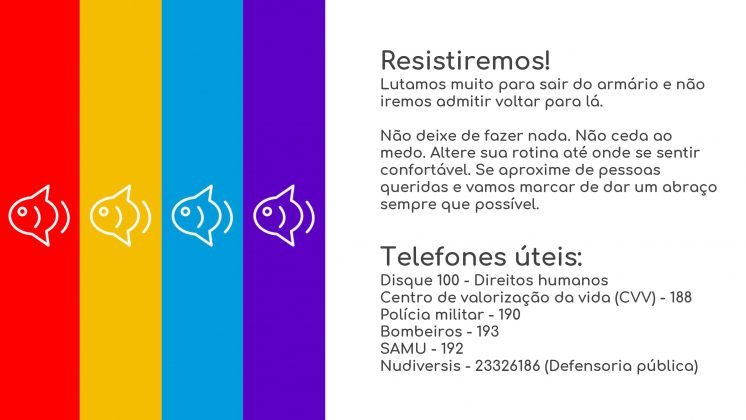 Resistiremos!
Lutamos muito para sair do armário e não iremos admitir voltar para lá.

Não deixe de fazer nada. Não ceda ao medo. Altere sua rotina até onde se sentir confortável. Se aproxime de pessoas queridas e vamos marcar de dar um abraço sempre que possível.

Telefones úteis:
Disque 100 - Direitos humanos
Centro de valorização da vida (CVV) - 188
Polícia militar - 190
Bombeiros - 193
SAMU - 192
Nudiversis - 23326186 (Defensoria pública)